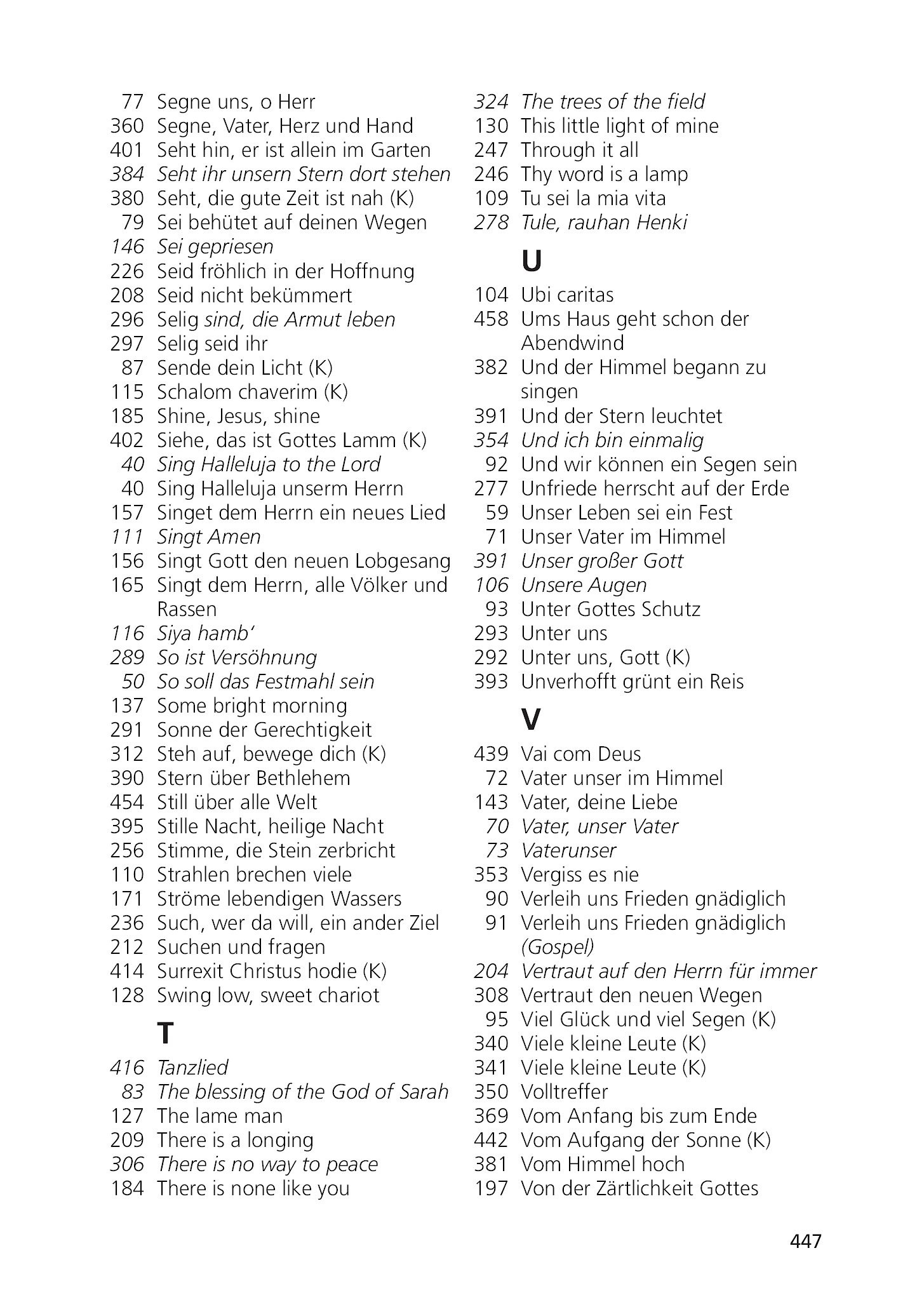 77 Segne uns, o Herr
360 Segne, Vater, Herz und Hand
401 Seht hin, er ist allein im Garten
384 Seht ihr unsern Stern dort stehen
380 Seht, die gute Zeit ist nah (K)
79 Sei behütet auf deinen Wegen
146 Sei gepriesen
226 Seid fröhlich in der Hoffnung
208 Seid nicht bekümmert
296 Selig sind, die Armut leben
297 Selig seid ihr
87 Sende dein Licht (K)
115 Schalom chaverim (K)
185 Shine, Jesus, shine
402 Siehe, das ist Gottes Lamm (K)
40 Sing Halleluja to the Lord
40 Sing Halleluja unserm Herrn
157 Singet dem Herrn ein neues Lied
111 Singt Amen
156 Singt Gott den neuen Lobgesang
165 Singt dem Herrn, alle Völker und Rassen
116 Siya hamb'
289 So ist Versöhnung
50 So soll das Festmahl sein
137 Some bright morning
291 Sonne der Gerechtigkeit
312 Steh auf, bewege dich (K)
390 Stern über Bethlehem
454 Still über alle Welt
395 Stille Nacht, heilige Nacht
256 Stimme, die Stein zerbricht
110 Strahlen brechen viele
171 Ströme lebendigen Wassers
236 Such, wer da will, ein ander Ziel
212 Suchen und fragen
414 Surrexit Christus hodie (K)
128 Swing low, sweet chariot

T

416 Tanzlied
83 The blessing of the God of Sarah
127 The lame man
209 There is a longing
306 There is no way to peace
184 There is none like you

324 The trees of the field
130 This little light of mine
247 Through it all
246 Thy word is a lamp
109 Tu sei la mia vita
278 Tule, rauhan Henki

U

104 Ubi caritas
458 Ums Haus geht schon der Abendwind
382 Und der Himmel begann zu singen
391 Und der Stern leuchtet
354 Und ich bin einmalig
92 Und wir können ein Segen sein
277 Unfriede herrscht auf der Erde
59 Unser Leben sei ein Fest
71 Unser Vater im Himmel
391 Unser großer Gott
106 Unsere Augen
93 Unter Gottes Schutz
293 Unter uns
292 Unter uns, Gott (K)
393 Unverhofft grünt ein Reis

V

439 Vai com Deus
72 Vater unser im Himmel
143 Vater, deine Liebe
70 Vater, unser Vater
73 Vaterunser
353 Vergiss es nie
90 Verleih uns Frieden gnädiglich
91 Verleih uns Frieden gnädiglich (Gospel)
204 Vertraut auf den Herrn für immer
308 Vertraut den neuen Wegen
95 Viel Glück und viel Segen (K)
340 Viele kleine Leute (K)
341 Viele kleine Leute (K)
350 Volltreffer
369 Vom Anfang bis zum Ende
442 Vom Aufgang der Sonne (K)
381 Vom Himmel hoch
197 Von der Zärtlichkeit Gottes

447